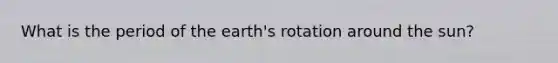 What is the period of the earth's rotation around the sun?